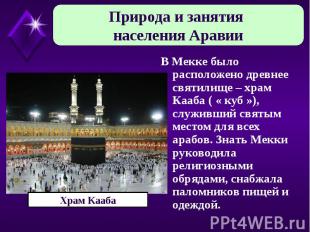 Природа и занятия населения Аравии

В Мекке было расположено древнее святилище – храм Кааба ( « куб »), служивший святым местом для всех арабов. Знать Мекки руководила религиозными обрядами, снабжала паломников пищей и одеждой.

Храм Кааба

PPt4WEB.ru